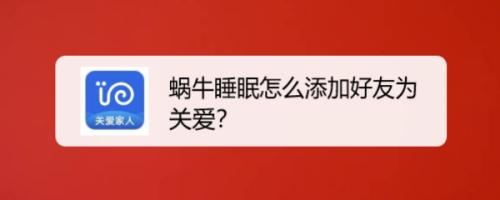 关爱家人

蜗牛睡眠怎么添加好友为关爱?